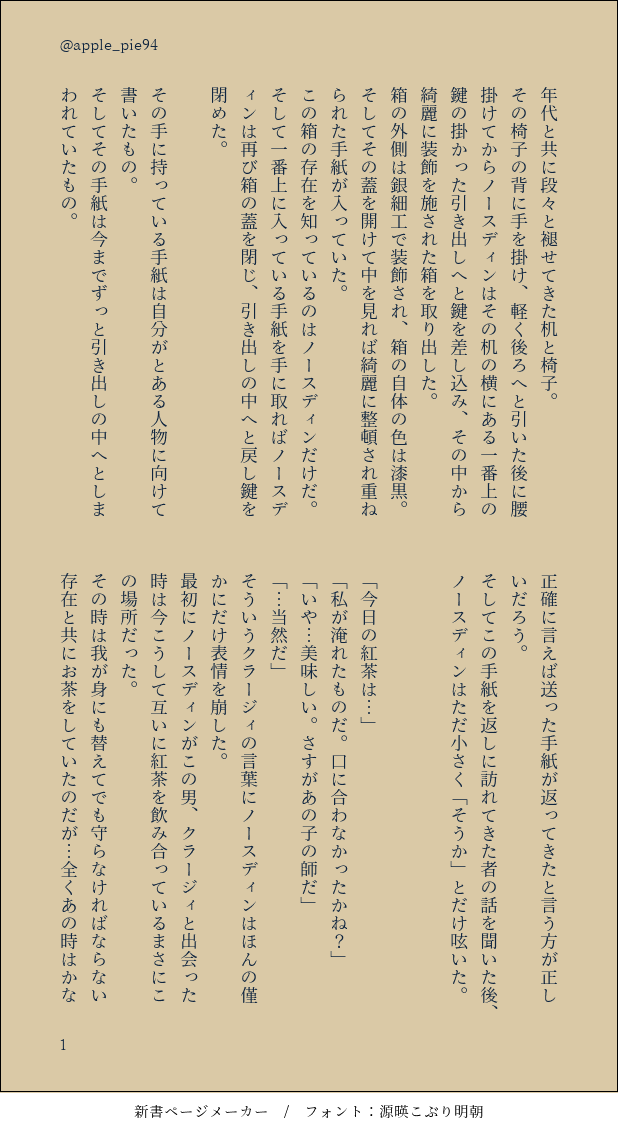 @apple_pie94

年代と共に段々と褪せてきた机と椅子。
その椅子の背に手を掛け、軽く後ろへと引いた後に腰掛けてからノースディンはその机の横にある一番上の鍵の掛かった引き出しへと鍵を差し込み、その中から綺麗に装飾を施された箱を取り出した。
箱の外側は銀細工で装飾され、箱の自体の色は漆黒。
そしてその蓋を開けて中を見れば綺麗に整頓され重ねられた手紙が入っていた。
この箱の存在を知っているのはノースディンだけだ。
そして一番上に入っている手紙を手に取ればノースディンは再び箱の蓋を閉じ、引き出しの中へと戻し鍵を閉めた。

その手に持っている手紙は自分がとある人物に向けて書いたもの。
そしてその手紙は今までずっと引き出しの中へとしまわれていたもの。

正確に言えば送った手紙が返ってきたと言う方が正しいだろう。
そしてこの手紙を返しに訪れてきた者の話を聞いた後、ノースディンはただ小さく「そうか」とだけ呟いた。

「今日の紅茶は…」
「私が淹れたものだ。口に合わなかったかね？」
「いや…美味しい。さすがあの子の師だ」
「…当然だ」
そういうクラージィの言葉にノースディンはほんの僅かにだけ表情を崩した。
最初にノースディンがこの男、クラージィと出会った時は今こうして互いに紅茶を飲み合っているまさにこの場所だった。
その時は我が身にも替えてでも守らなければならない存在と共にお茶をしていたのだが…全くあの時はかな

1

新書ページメーカー　/　フォント：源暎こぶり明朝